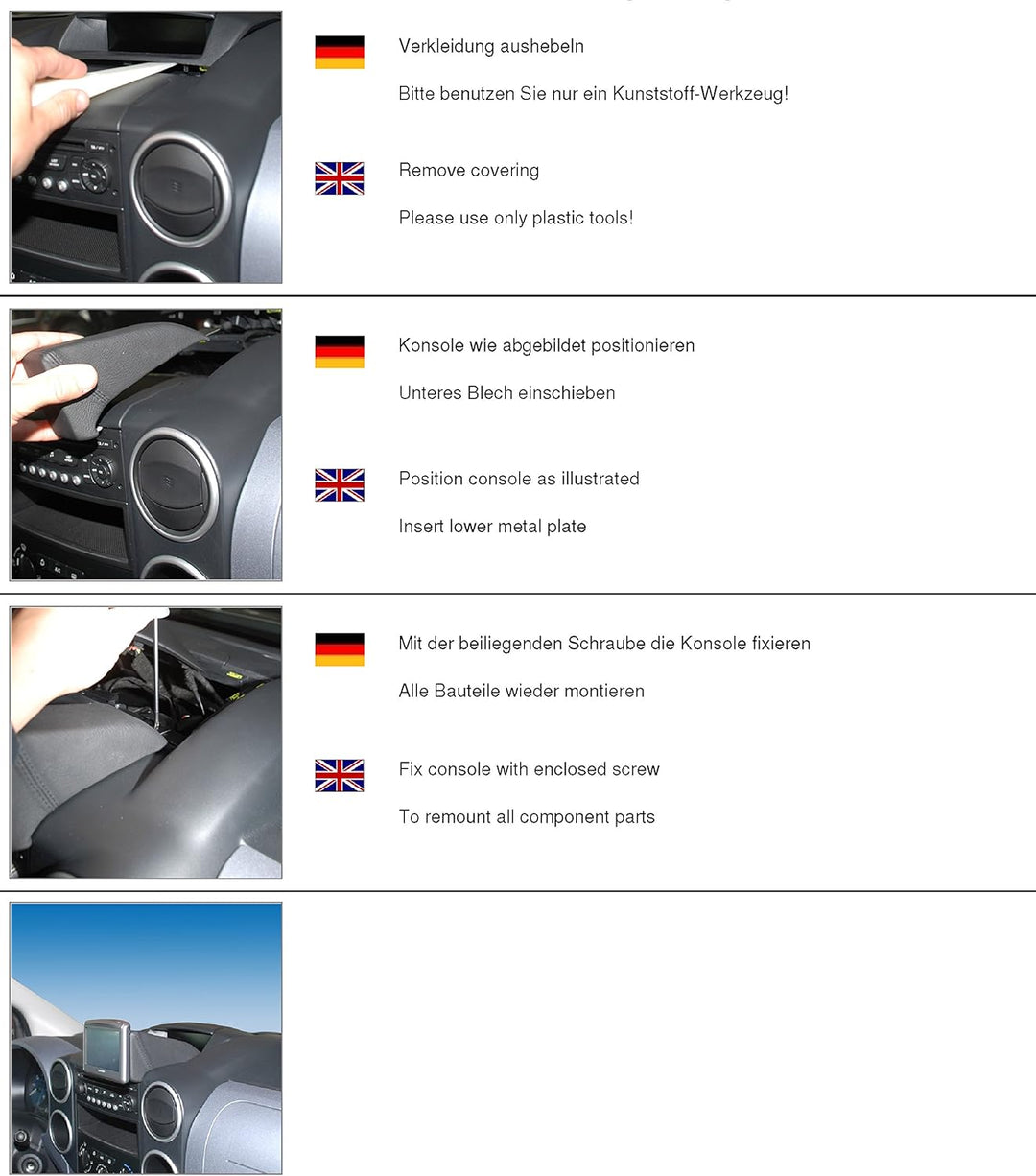 Verkleidung aushebeln

Bitte benutzen Sie nur ein Kunststoff-Werkzeug!

Remove covering

Please use only plastic tools!

Konsole wie abgebildet positionieren

Unteres Blech einschieben

Position console as illustrated

Insert lower metal plate

Mit der beiliegenden Schraube die Konsole fixieren

Alle Bauteile wieder montieren

Fix console with enclosed screw

To remount all component parts